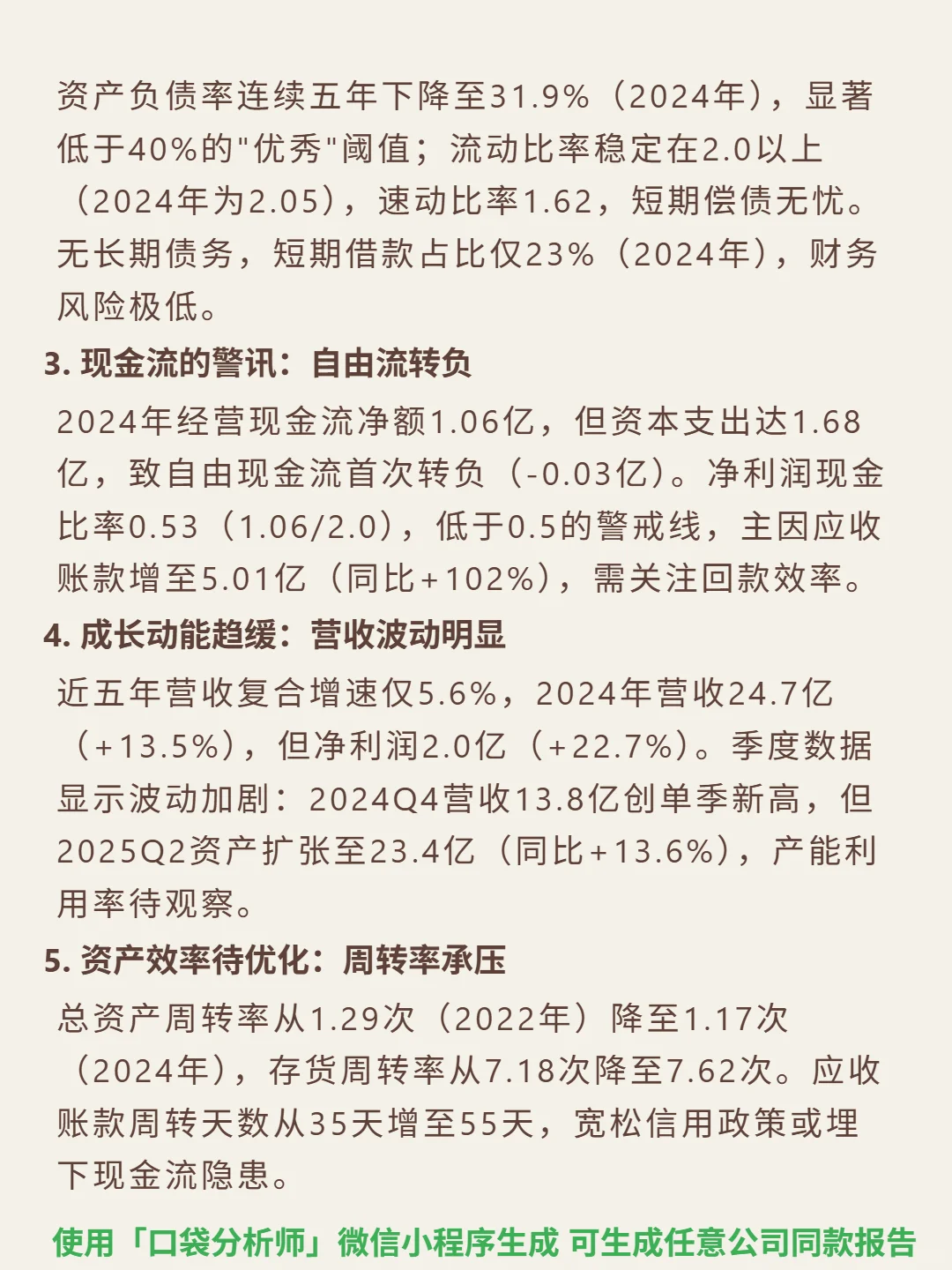 资产负债率连续五年下降至31.9%（2024年），显著低于40%的"优秀"阈值；流动比率稳定在2.0以上（2024年为2.05），速动比率1.62，短期偿债无忧。无长期债务，短期借款占比仅23%（2024年），财务风险极低。

3. 现金流的警讯：自由流转负

2024年经营现金流净额1.06亿，但资本支出达1.68亿，致自由现金流首次转负（-0.03亿）。净利润现金比率0.53（1.06/2.0），低于0.5的警戒线，主因应收账款增至5.01亿（同比+102%），需关注回款效率。

4. 成长动能趋缓：营收波动明显

近五年营收复合增速仅5.6%，2024年营收24.7亿（+13.5%），但净利润2.0亿（+22.7%）。季度数据显示波动加剧：2024Q4营收13.8亿创单季新高，但2025Q2资产扩张至23.4亿（同比+13.6%），产能利用率待观察。

5. 资产效率待优化：周转率承压

总资产周转率从1.29次（2022年）降至1.17次（2024年），存货周转率从7.18次降至7.62次。应收账款周转天数从35天增至55天，宽松信用政策或埋下现金流隐患。

使用「口袋分析师」微信小程序生成 可生成任意公司同款报告